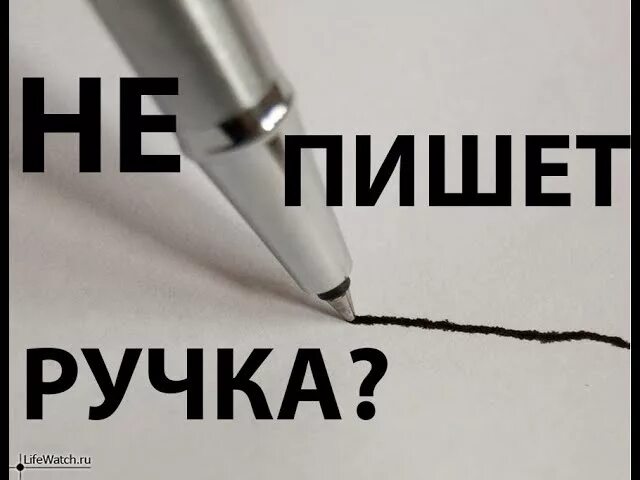 НЕ ПИШЕТ
РУЧКА?

LifeWatch.ru